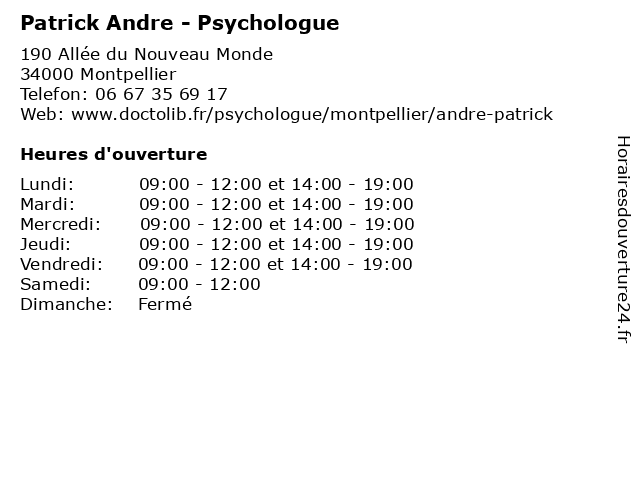 Patrick Andre - Psychologue

190 Allée du Nouveau Monde
34000 Montpellier
Telefon: 06 67 35 69 17
Web: www.doctolib.fr/psychologue/montpellier/andre-patrick

Heures d'ouverture

| | |
|---|---|
| Lundi: | 09:00 - 12:00 et 14:00 - 19:00 |
| Mardi: | 09:00 - 12:00 et 14:00 - 19:00 |
| Mercredi: | 09:00 - 12:00 et 14:00 - 19:00 |
| Jeudi: | 09:00 - 12:00 et 14:00 - 19:00 |
| Vendredi: | 09:00 - 12:00 et 14:00 - 19:00 |
| Samedi: | 09:00 - 12:00 |
| Dimanche: | Fermé |

Horairesdouverture24.fr